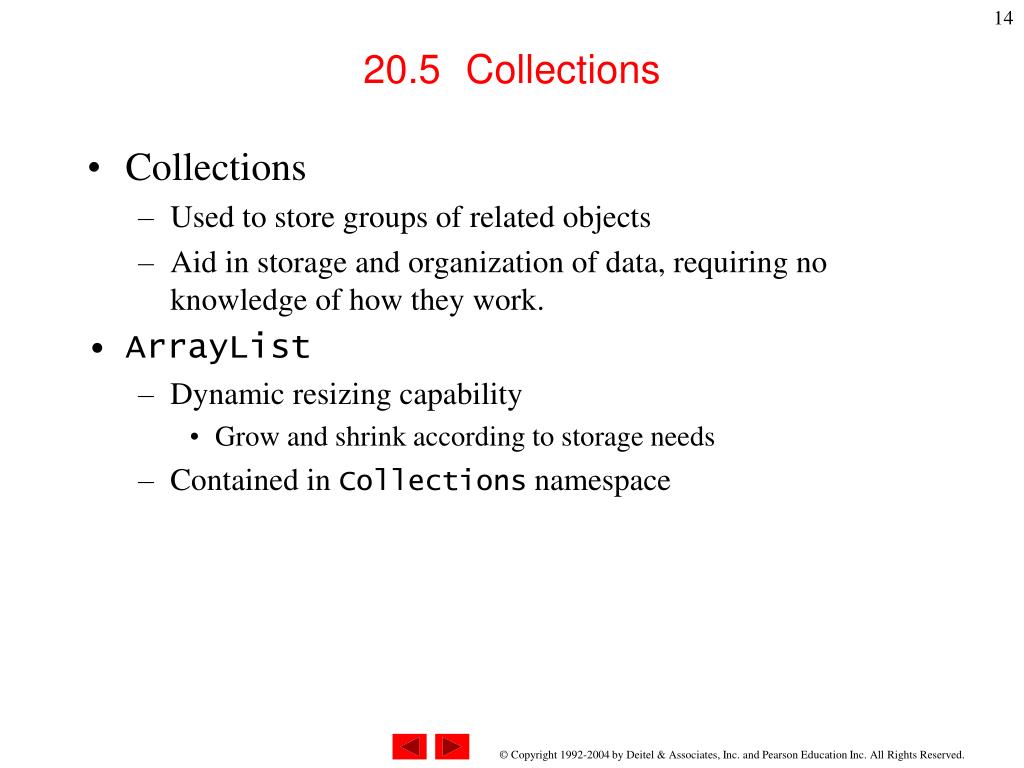 14

20.5 Collections

• Collections
– Used to store groups of related objects
– Aid in storage and organization of data, requiring no knowledge of how they work.

• ArrayList
– Dynamic resizing capability
• Grow and shrink according to storage needs
– Contained in Collections namespace

© Copyright 1992-2004 by Deitel & Associates, Inc. and Pearson Education Inc. All Rights Reserved.